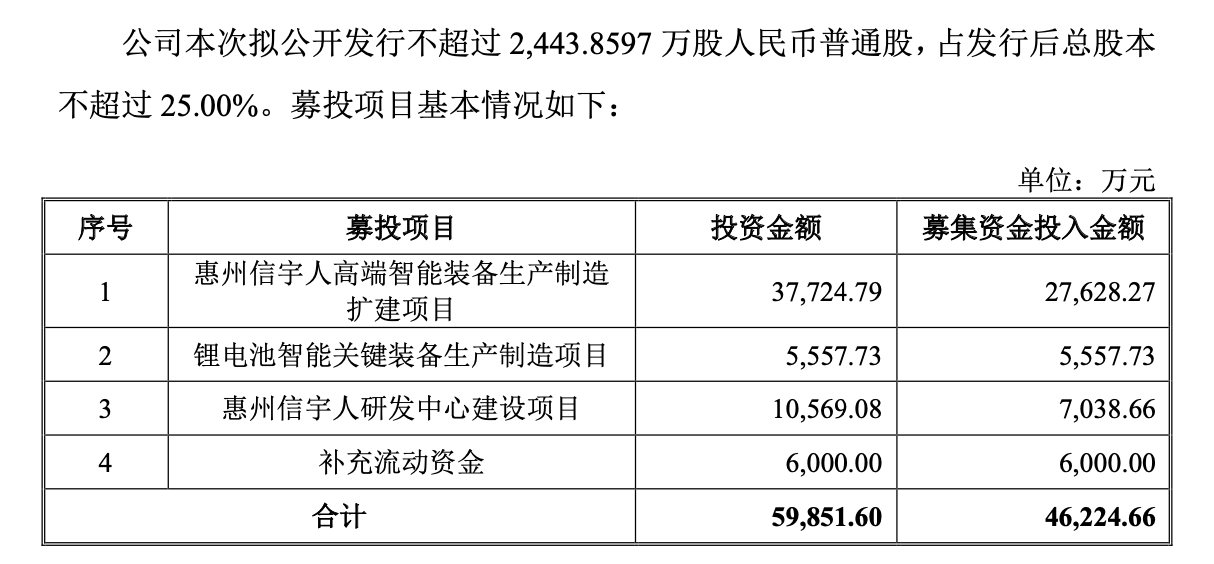 公司本次拟公开发行不超过 2,443.8597 万股人民币普通股，占发行后总股本不超过 25.00%。募投项目基本情况如下：

单位：万元

| 序号 | 募投项目 | 投资金额 | 募集资金投入金额 |
|---|---|---|---|
| 1 | 惠州信宇人高端智能装备生产制造扩建项目 | 37,724.79 | 27,628.27 |
| 2 | 锂电池智能关键装备生产制造项目 | 5,557.73 | 5,557.73 |
| 3 | 惠州信宇人研发中心建设项目 | 10,569.08 | 7,038.66 |
| 4 | 补充流动资金 | 6,000.00 | 6,000.00 |
| 合计 | | 59,851.60 | 46,224.66 |